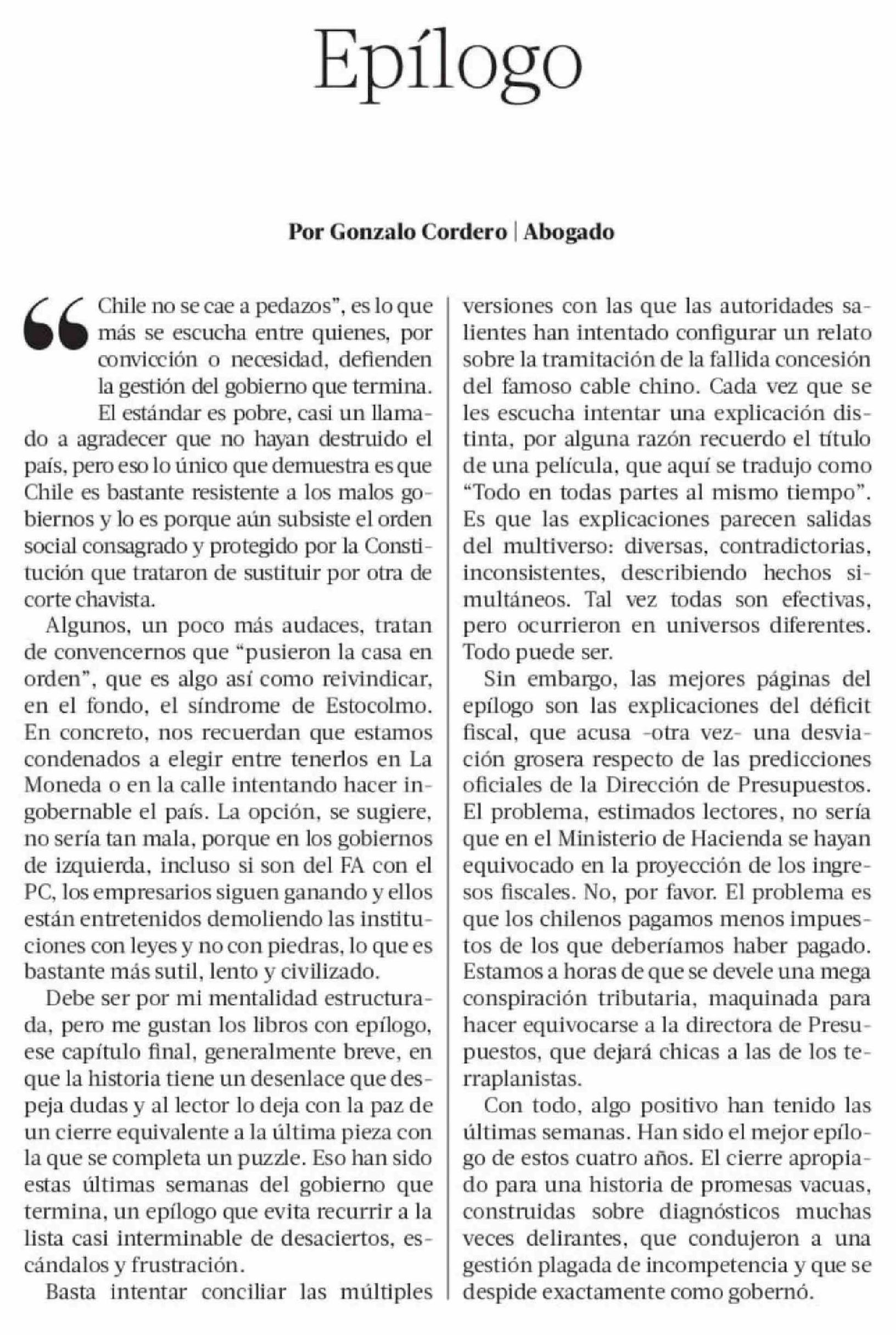 Epílogo

Por Gonzalo Cordero | Abogado

“Chile no se cae a pedazos”, es lo que más se escucha entre quienes, por convicción o necesidad, defienden la gestión del gobierno que termina. El estándar es pobre, casi un llamado a agradecer que no hayan destruido el país, pero eso lo único que demuestra es que Chile es bastante resistente a los malos gobiernos y lo es porque aún subsiste el orden social consagrado y protegido por la Constitución que trataron de sustituir por otra de corte chavista.

Algunos, un poco más audaces, tratan de convencernos que “pusieron la casa en orden”, que es algo así como reivindicar, en el fondo, el síndrome de Estocolmo. En concreto, nos recuerdan que estamos condenados a elegir entre tenerlos en La Moneda o en la calle intentando hacer ingobernable el país. La opción, se sugiere, no sería tan mala, porque en los gobiernos de izquierda, incluso si son del FA con el PC, los empresarios siguen ganando y ellos están entretenidos demoliendo las instituciones con leyes y no con piedras, lo que es bastante más sutil, lento y civilizado.

Debe ser por mi mentalidad estructurada, pero me gustan los libros con epílogo, ese capítulo final, generalmente breve, en que la historia tiene un desenlace que despeja dudas y al lector lo deja con la paz de un cierre equivalente a la última pieza con la que se completa un puzzle. Eso han sido estas últimas semanas del gobierno que termina, un epílogo que evita recurrir a la lista casi interminable de desaciertos, escándalos y frustración.

Basta intentar conciliar las múltiples versiones con las que las autoridades salientes han intentado configurar un relato sobre la tramitación de la fallida concesión del famoso cable chino. Cada vez que se les escucha intentar una explicación distinta, por alguna razón recuerdo el título de una película, que aquí se tradujo como “Todo en todas partes al mismo tiempo”. Es que las explicaciones parecen salidas del multiverso: diversas, contradictorias, inconsistentes, describiendo hechos simultáneos. Tal vez todas son efectivas, pero ocurrieron en universos diferentes. Todo puede ser.

Sin embargo, las mejores páginas del epílogo son las explicaciones del déficit fiscal, que acusa -otra vez- una desviación grosera respecto de las predicciones oficiales de la Dirección de Presupuestos. El problema, estimados lectores, no sería que en el Ministerio de Hacienda se hayan equivocado en la proyección de los ingresos fiscales. No, por favor. El problema es que los chilenos pagamos menos impuestos de los que deberíamos haber pagado. Estamos a horas de que se devele una mega conspiración tributaria, maquinada para hacer equivocarse a la directora de Presupuestos, que dejará chicas a las de los terraplanistas.

Con todo, algo positivo han tenido las últimas semanas. Han sido el mejor epílogo de estos cuatro años. El cierre apropiado para una historia de promesas vacuas, construidas sobre diagnósticos muchas veces delirantes, que condujeron a una gestión plagada de incompetencia y que se despide exactamente como gobernó.